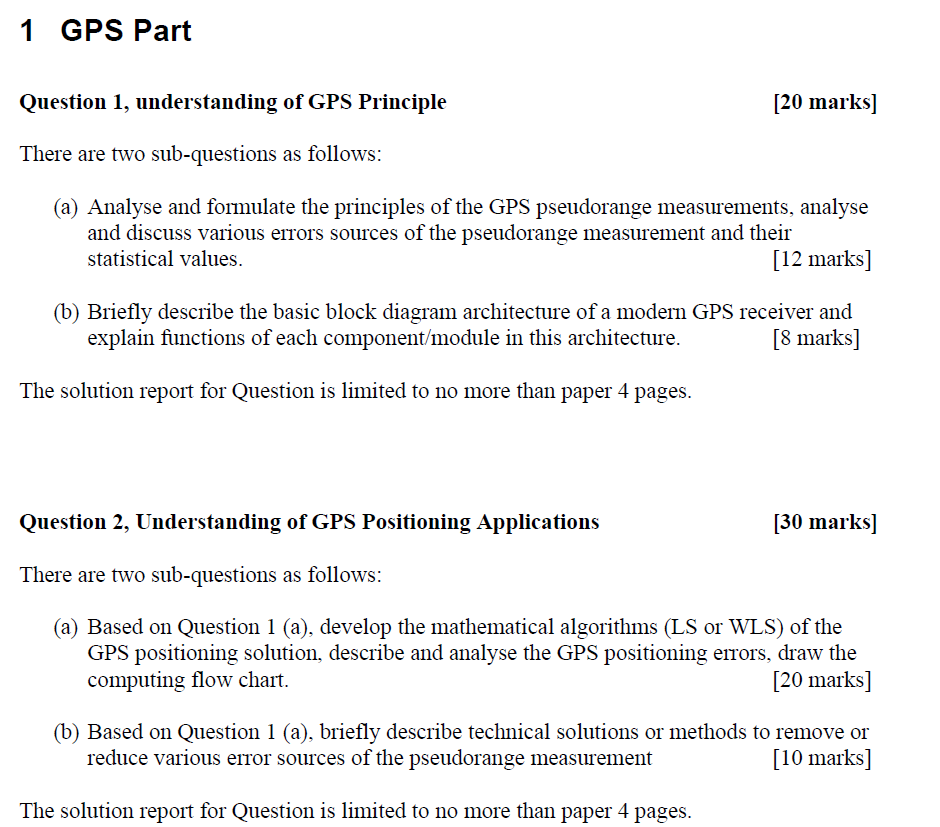 1 GPS Part

Question 1, understanding of GPS Principle [20 marks]

There are two sub-questions as follows:

(a) Analyse and formulate the principles of the GPS pseudorange measurements, analyse and discuss various errors sources of the pseudorange measurement and their statistical values. [12 marks]

(b) Briefly describe the basic block diagram architecture of a modern GPS receiver and explain functions of each component/module in this architecture. [8 marks]

The solution report for Question is limited to no more than paper 4 pages.

Question 2, Understanding of GPS Positioning Applications [30 marks]

There are two sub-questions as follows:

(a) Based on Question 1 (a), develop the mathematical algorithms (LS or WLS) of the GPS positioning solution, describe and analyse the GPS positioning errors, draw the computing flow chart. [20 marks]

(b) Based on Question 1 (a), briefly describe technical solutions or methods to remove or reduce various error sources of the pseudorange measurement [10 marks]

The solution report for Question is limited to no more than paper 4 pages.